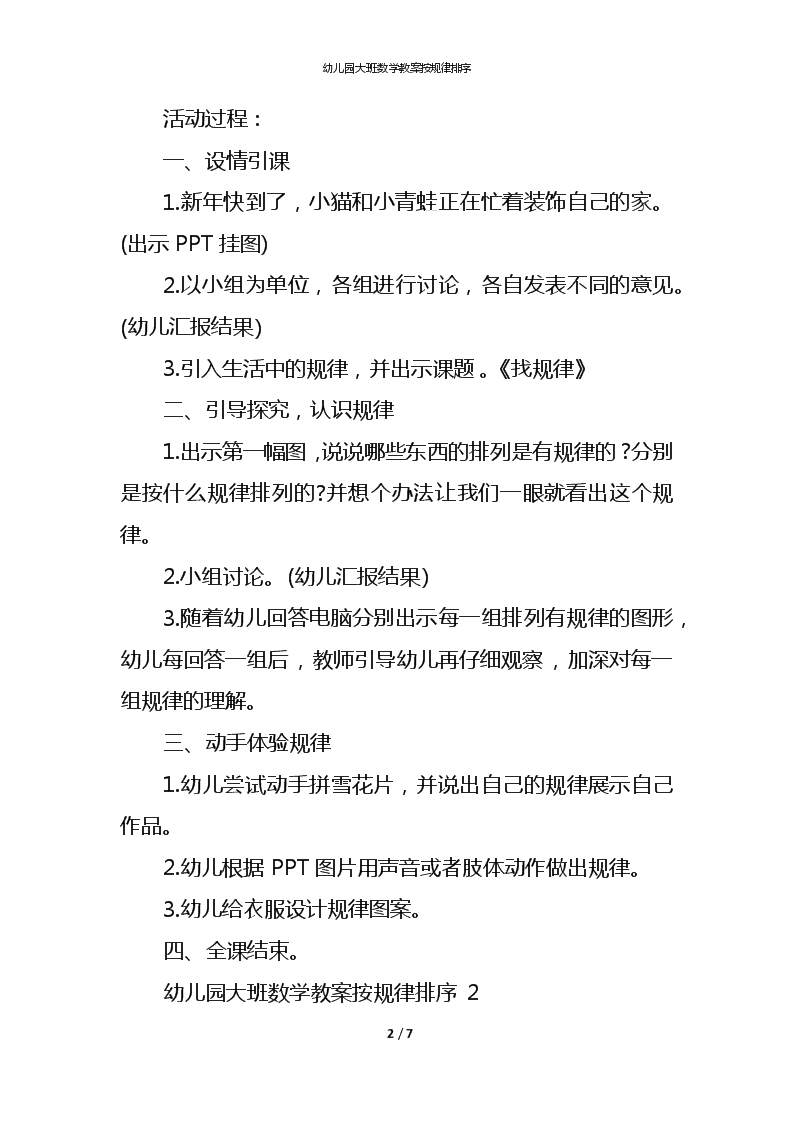 幼儿园大班数学教案按规律排序

活动过程：

一、设情引课

1.新年快到了，小猫和小青蛙正在忙着装饰自己的家。(出示 PPT 挂图)

2.以小组为单位，各组进行讨论，各自发表不同的意见。(幼儿汇报结果)

3.引入生活中的规律，并出示课题。《找规律》

二、引导探究，认识规律

1.出示第一幅图，说说哪些东西的排列是有规律的？分别是按什么规律排列的?并想个办法让我们一眼就看出这个规律。

2.小组讨论。(幼儿汇报结果)

3.随着幼儿回答电脑分别出示每一组排列有规律的图形，幼儿每回答一组后，教师引导幼儿再仔细观察，加深对每一组规律的理解。

三、动手体验规律

1.幼儿尝试动手拼雪花片，并说出自己的规律展示自己作品。

2.幼儿根据 PPT 图片用声音或者肢体动作做出规律。

3.幼儿给衣服设计规律图案。

四、全课结束。

幼儿园大班数学教案按规律排序 2

2 / 7